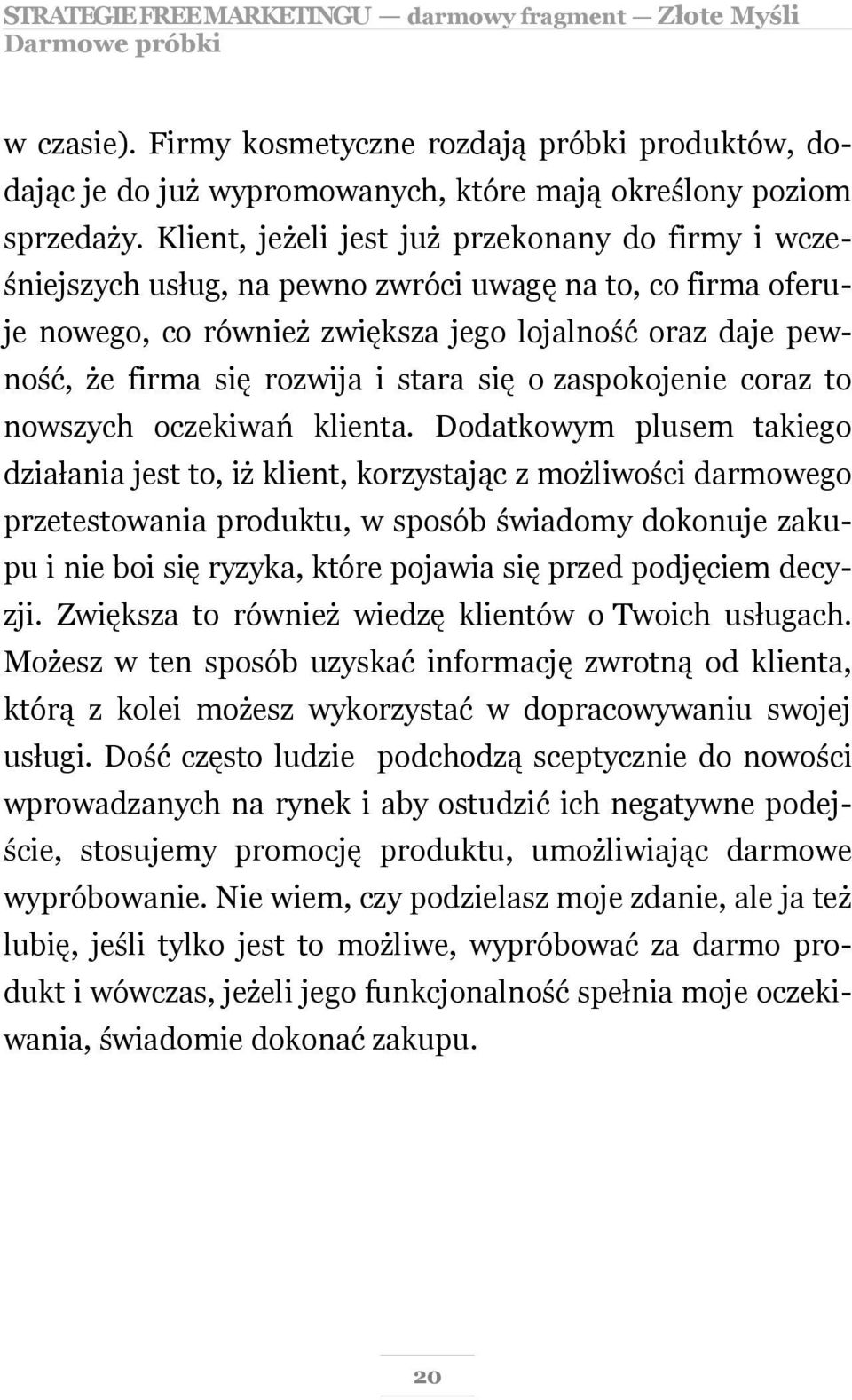 STRATEGIE FREE MARKETINGU — darmowy fragment — Złote Myśli
Darmowe próbki

w czasie). Firmy kosmetyczne rozdają próbki produktów, dodając je do już wypromowanych, które mają określony poziom sprzedaży. Klient, jeżeli jest już przekonany do firmy i wcześniejszych usług, na pewno zwróci uwagę na to, co firma oferuje nowego, co również zwiększa jego lojalność oraz daje pewność, że firma się rozwija i stara się o zaspokojenie coraz to nowszych oczekiwań klienta. Dodatkowym plusem takiego działania jest to, iż klient, korzystając z możliwości darmowego przetestowania produktu, w sposób świadomy dokonuje zakupu i nie boi się ryzyka, które pojawia się przed podjęciem decyzji. Zwiększa to również wiedzę klientów o Twoich usługach. Możesz w ten sposób uzyskać informację zwrotną od klienta, którą z kolei możesz wykorzystać w dopracowywaniu swojej usługi. Dość często ludzie podchodzą sceptycznie do nowości wprowadzanych na rynek i aby ostudzić ich negatywne podejście, stosujemy promocję produktu, umożliwiając darmowe wypróbowanie. Nie wiem, czy podzielasz moje zdanie, ale ja też lubię, jeśli tylko jest to możliwe, wypróbować za darmo produkt i wówczas, jeżeli jego funkcjonalność spełnia moje oczekiwania, świadomie dokonać zakupu.

20